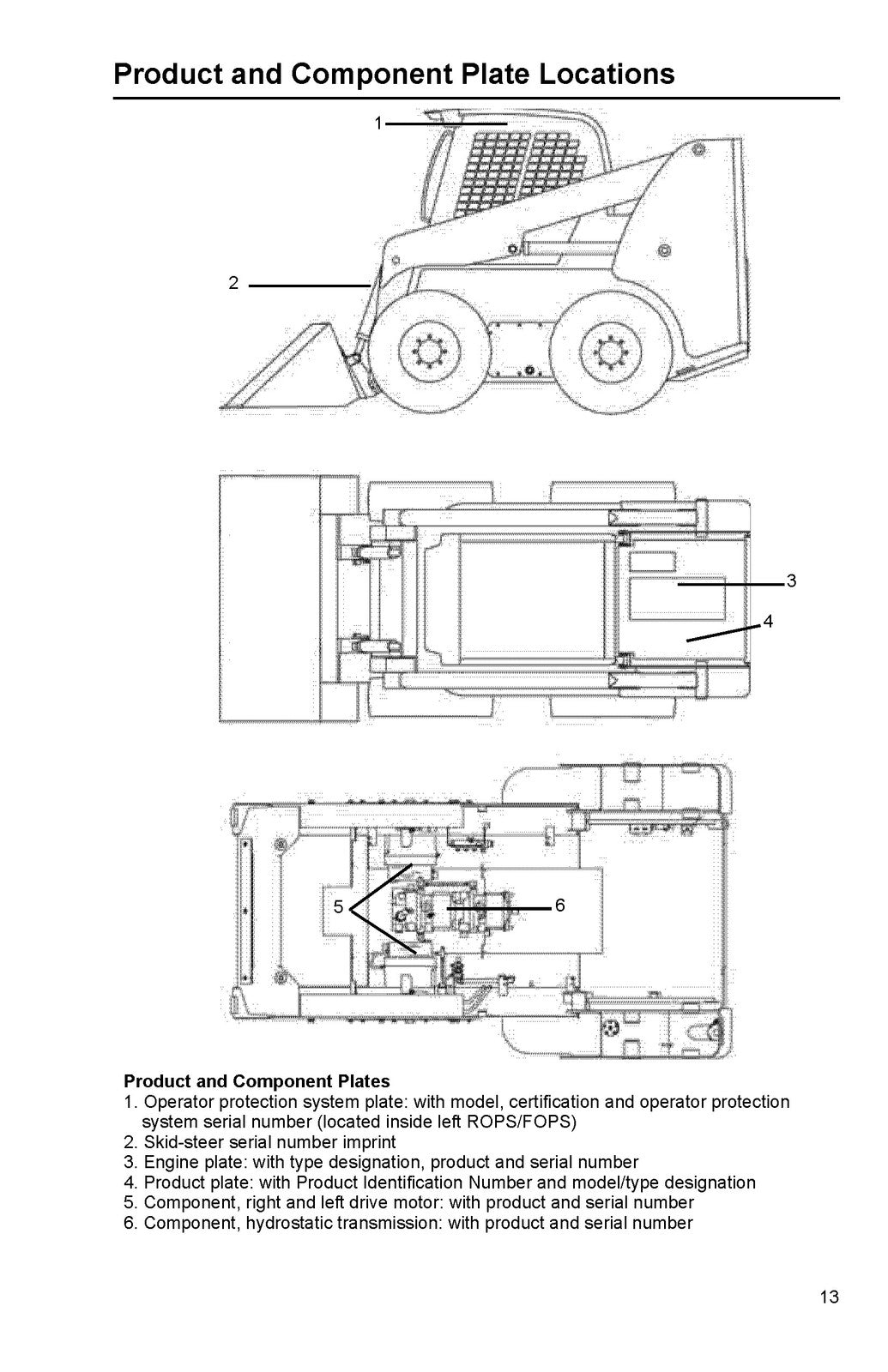 Product and Component Plate Locations

1

2

3

4

5

6

Product and Component Plates
1. Operator protection system plate: with model, certification and operator protection system serial number (located inside left ROPS/FOPS)
2. Skid-steer serial number imprint
3. Engine plate: with type designation, product and serial number
4. Product plate: with Product Identification Number and model/type designation
5. Component, right and left drive motor: with product and serial number
6. Component, hydrostatic transmission: with product and serial number

13